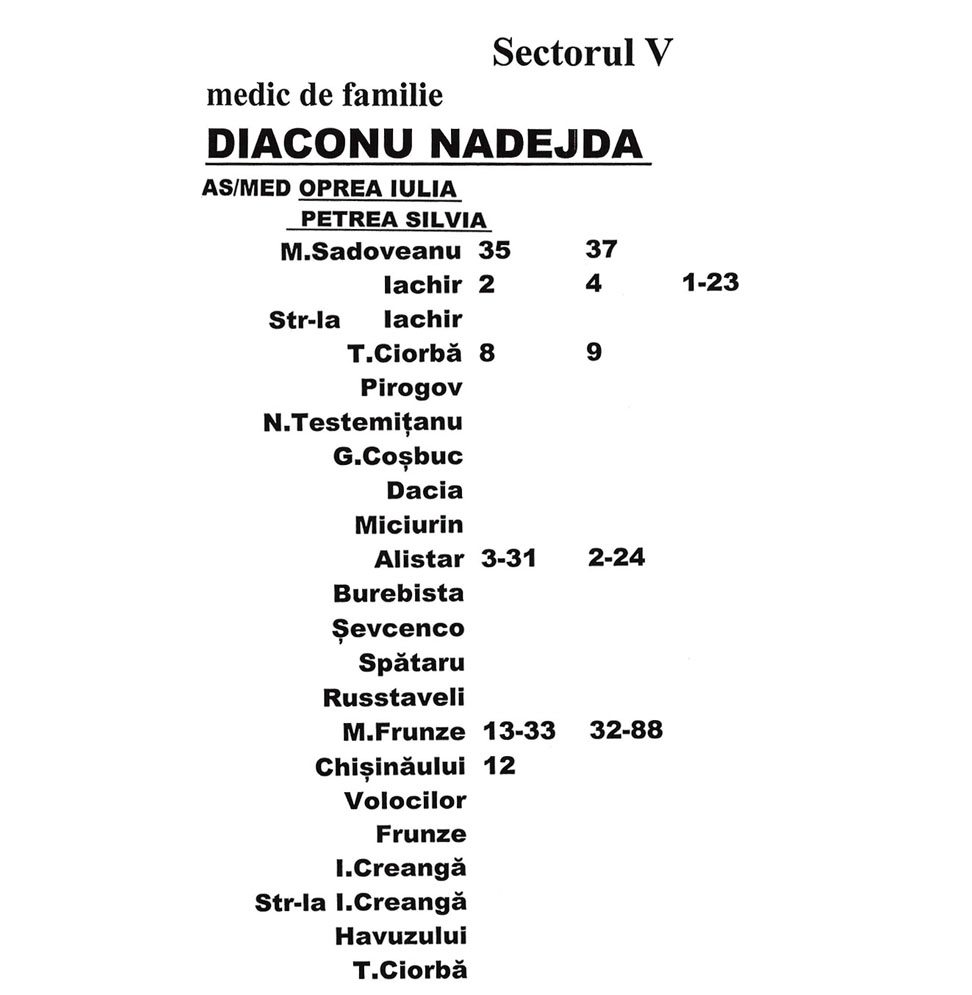 Sectorul V

medic de familie

DIACONU NADEJDA

AS/MED OPREA IULIA
PETREA SILVIA

M.Sadoveanu 35 37
Iachir 2 4 1-23
Str-la Iachir
T.Ciorbă 8 9
Pirogov
N.Testemițanu
G.Coșbuc
Dacia
Miciurin
Alistar 3-31 2-24
Burebista
Șevcenco
Spătaru
Russtaveli
M.Frunze 13-33 32-88
Chișinăului 12
Volocilor
Frunze
I.Creangă
Str-la I.Creangă
Havuzului
T.Ciorbă